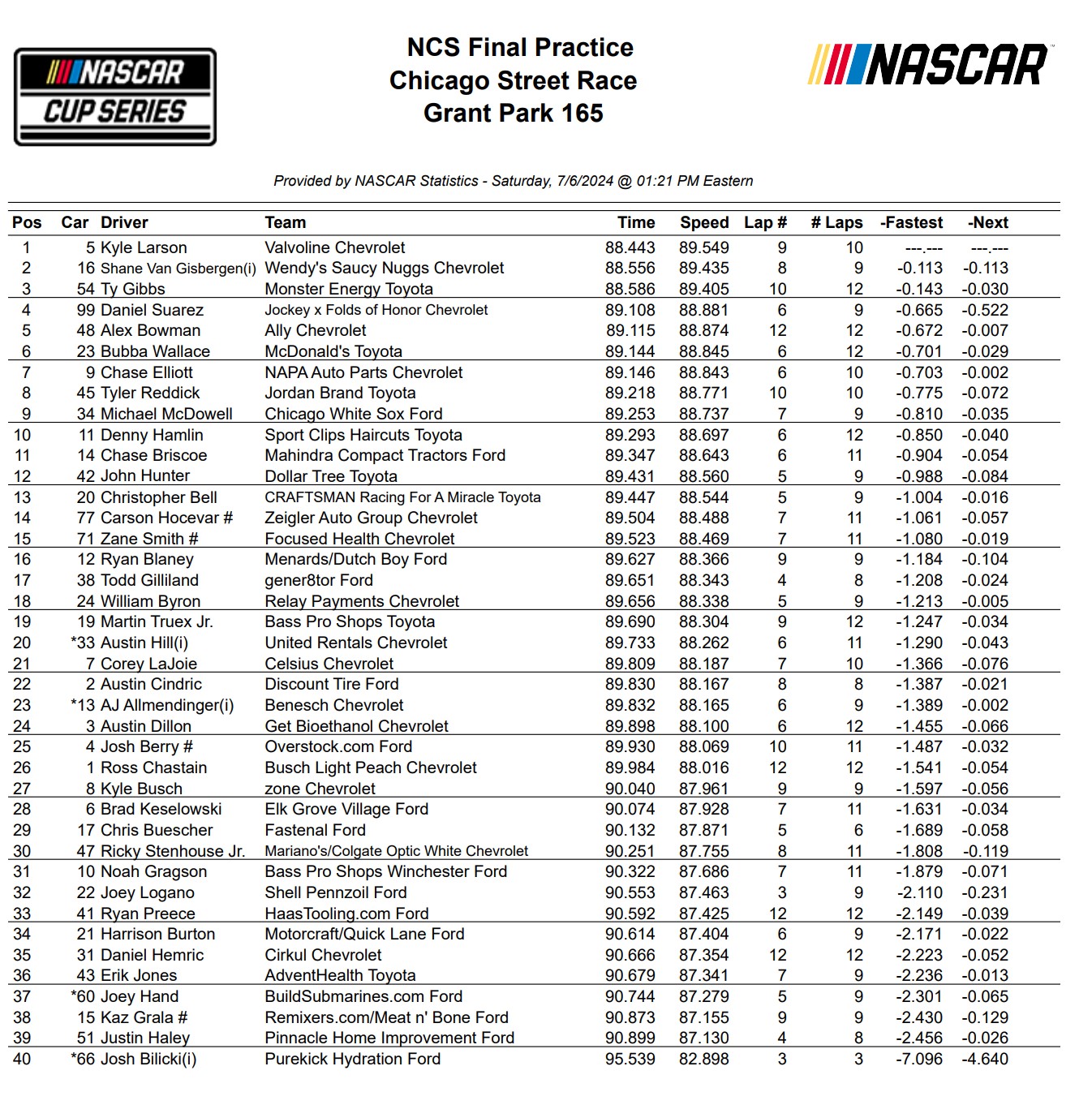 NASCAR CUP SERIES

NCS Final Practice
Chicago Street Race
Grant Park 165

NASCAR

Provided by NASCAR Statistics - Saturday, 7/6/2024 @ 01:21 PM Eastern

| Pos | Car | Driver | Team | Time | Speed | Lap # | # Laps | -Fastest | -Next |
|---|---|---|---|---|---|---|---|---|---|
| 1 | 5 | Kyle Larson | Valvoline Chevrolet | 88.443 | 89.549 | 9 | 10 | ---.--- | ---.--- |
| 2 | 16 | Shane Van Gisbergen(i) | Wendy's Saucy Nuggs Chevrolet | 88.556 | 89.435 | 8 | 9 | -0.113 | -0.113 |
| 3 | 54 | Ty Gibbs | Monster Energy Toyota | 88.586 | 89.405 | 10 | 12 | -0.143 | -0.030 |
| 4 | 99 | Daniel Suarez | Jockey x Folds of Honor Chevrolet | 89.108 | 88.881 | 6 | 9 | -0.665 | -0.522 |
| 5 | 48 | Alex Bowman | Ally Chevrolet | 89.115 | 88.874 | 12 | 12 | -0.672 | -0.007 |
| 6 | 23 | Bubba Wallace | McDonald's Toyota | 89.144 | 88.845 | 6 | 12 | -0.701 | -0.029 |
| 7 | 9 | Chase Elliott | NAPA Auto Parts Chevrolet | 89.146 | 88.843 | 6 | 10 | -0.703 | -0.002 |
| 8 | 45 | Tyler Reddick | Jordan Brand Toyota | 89.218 | 88.771 | 10 | 10 | -0.775 | -0.072 |
| 9 | 34 | Michael McDowell | Chicago White Sox Ford | 89.253 | 88.737 | 7 | 9 | -0.810 | -0.035 |
| 10 | 11 | Denny Hamlin | Sport Clips Haircuts Toyota | 89.293 | 88.697 | 6 | 12 | -0.850 | -0.040 |
| 11 | 14 | Chase Briscoe | Mahindra Compact Tractors Ford | 89.347 | 88.643 | 6 | 11 | -0.904 | -0.054 |
| 12 | 42 | John Hunter | Dollar Tree Toyota | 89.431 | 88.560 | 5 | 9 | -0.988 | -0.084 |
| 13 | 20 | Christopher Bell | CRAFTSMAN Racing For A Miracle Toyota | 89.447 | 88.544 | 5 | 9 | -1.004 | -0.016 |
| 14 | 77 | Carson Hocevar # | Zeigler Auto Group Chevrolet | 89.504 | 88.488 | 7 | 11 | -1.061 | -0.057 |
| 15 | 71 | Zane Smith # | Focused Health Chevrolet | 89.523 | 88.469 | 7 | 11 | -1.080 | -0.019 |
| 16 | 12 | Ryan Blaney | Menards/Dutch Boy Ford | 89.627 | 88.366 | 9 | 9 | -1.184 | -0.104 |
| 17 | 38 | Todd Gilliland | gener8tor Ford | 89.651 | 88.343 | 4 | 8 | -1.208 | -0.024 |
| 18 | 24 | William Byron | Relay Payments Chevrolet | 89.656 | 88.338 | 5 | 9 | -1.213 | -0.005 |
| 19 | 19 | Martin Truex Jr. | Bass Pro Shops Toyota | 89.690 | 88.304 | 9 | 12 | -1.247 | -0.034 |
| 20 | *33 | Austin Hill(i) | United Rentals Chevrolet | 89.733 | 88.262 | 6 | 11 | -1.290 | -0.043 |
| 21 | 7 | Corey LaJoie | Celsius Chevrolet | 89.809 | 88.187 | 7 | 10 | -1.366 | -0.076 |
| 22 | 2 | Austin Cindric | Discount Tire Ford | 89.830 | 88.167 | 8 | 8 | -1.387 | -0.021 |
| 23 | *13 | AJ Allmendinger(i) | Benesch Chevrolet | 89.832 | 88.165 | 6 | 9 | -1.389 | -0.002 |
| 24 | 3 | Austin Dillon | Get Bioethanol Chevrolet | 89.898 | 88.100 | 6 | 12 | -1.455 | -0.066 |
| 25 | 4 | Josh Berry # | Overstock.com Ford | 89.930 | 88.069 | 10 | 11 | -1.487 | -0.032 |
| 26 | 1 | Ross Chastain | Busch Light Peach Chevrolet | 89.984 | 88.016 | 12 | 12 | -1.541 | -0.054 |
| 27 | 8 | Kyle Busch | zone Chevrolet | 90.040 | 87.961 | 9 | 9 | -1.597 | -0.056 |
| 28 | 6 | Brad Keselowski | Elk Grove Village Ford | 90.074 | 87.928 | 7 | 11 | -1.631 | -0.034 |
| 29 | 17 | Chris Buescher | Fastenal Ford | 90.132 | 87.871 | 5 | 6 | -1.689 | -0.058 |
| 30 | 47 | Ricky Stenhouse Jr. | Mariano's/Colgate Optic White Chevrolet | 90.251 | 87.755 | 8 | 11 | -1.808 | -0.119 |
| 31 | 10 | Noah Gragson | Bass Pro Shops Winchester Ford | 90.322 | 87.686 | 7 | 11 | -1.879 | -0.071 |
| 32 | 22 | Joey Logano | Shell Pennzoil Ford | 90.553 | 87.463 | 3 | 9 | -2.110 | -0.231 |
| 33 | 41 | Ryan Preece | HaasTooling.com Ford | 90.592 | 87.425 | 12 | 12 | -2.149 | -0.039 |
| 34 | 21 | Harrison Burton | Motorcraft/Quick Lane Ford | 90.614 | 87.404 | 6 | 9 | -2.171 | -0.022 |
| 35 | 31 | Daniel Hemric | Cirkul Chevrolet | 90.666 | 87.354 | 12 | 12 | -2.223 | -0.052 |
| 36 | 43 | Erik Jones | AdventHealth Toyota | 90.679 | 87.341 | 7 | 9 | -2.236 | -0.013 |
| 37 | *60 | Joey Hand | BuildSubmarines.com Ford | 90.744 | 87.279 | 5 | 9 | -2.301 | -0.065 |
| 38 | 15 | Kaz Grala # | Remixers.com/Meat n' Bone Ford | 90.873 | 87.155 | 9 | 9 | -2.430 | -0.129 |
| 39 | 51 | Justin Haley | Pinnacle Home Improvement Ford | 90.899 | 87.130 | 4 | 8 | -2.456 | -0.026 |
| 40 | *66 | Josh Bilicki(i) | Purekick Hydration Ford | 95.539 | 82.898 | 3 | 3 | -7.096 | -4.640 |